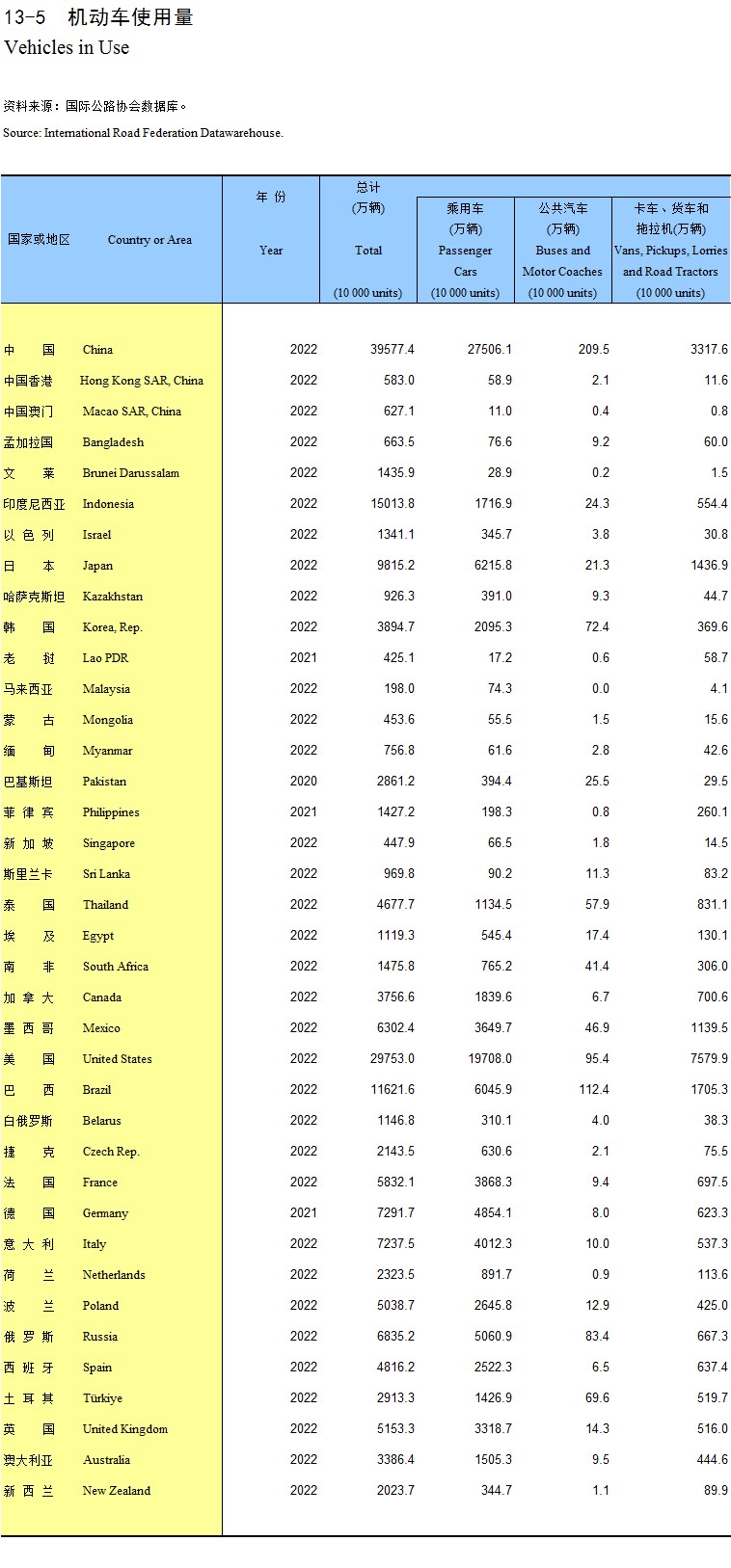 13-5 机动车使用量
Vehicles in Use

资料来源：国际公路协会数据库。
Source: International Road Federation Datawarehouse.

| 国家或地区 | Country or Area | 年 份 Year | 总计 (万辆) Total (10 000 units) | 乘用车 (万辆) Passenger Cars (10 000 units) | 公共汽车 (万辆) Buses and Motor Coaches (10 000 units) | 卡车、货车和拖拉机(万辆) Vans, Pickups, Lorries and Road Tractors (10 000 units) |
|---|---|---|---|---|---|---|
| 中 国 | China | 2022 | 39577.4 | 27506.1 | 209.5 | 3317.6 |
| 中国香港 | Hong Kong SAR, China | 2022 | 583.0 | 58.9 | 2.1 | 11.6 |
| 中国澳门 | Macao SAR, China | 2022 | 627.1 | 11.0 | 0.4 | 0.8 |
| 孟加拉国 | Bangladesh | 2022 | 663.5 | 76.6 | 9.2 | 60.0 |
| 文 莱 | Brunei Darussalam | 2022 | 1435.9 | 28.9 | 0.2 | 1.5 |
| 印度尼西亚 | Indonesia | 2022 | 15013.8 | 1716.9 | 24.3 | 554.4 |
| 以 色 列 | Israel | 2022 | 1341.1 | 345.7 | 3.8 | 30.8 |
| 日 本 | Japan | 2022 | 9815.2 | 6215.8 | 21.3 | 1436.9 |
| 哈萨克斯坦 | Kazakhstan | 2022 | 926.3 | 391.0 | 9.3 | 44.7 |
| 韩 国 | Korea, Rep. | 2022 | 3894.7 | 2095.3 | 72.4 | 369.6 |
| 老 挝 | Lao PDR | 2021 | 425.1 | 17.2 | 0.6 | 58.7 |
| 马来西亚 | Malaysia | 2022 | 198.0 | 74.3 | 0.0 | 4.1 |
| 蒙 古 | Mongolia | 2022 | 453.6 | 55.5 | 1.5 | 15.6 |
| 缅 甸 | Myanmar | 2022 | 756.8 | 61.6 | 2.8 | 42.6 |
| 巴基斯坦 | Pakistan | 2020 | 2861.2 | 394.4 | 25.5 | 29.5 |
| 菲 律 宾 | Philippines | 2021 | 1427.2 | 198.3 | 0.8 | 260.1 |
| 新 加 坡 | Singapore | 2022 | 447.9 | 66.5 | 1.8 | 14.5 |
| 斯里兰卡 | Sri Lanka | 2022 | 969.8 | 90.2 | 11.3 | 83.2 |
| 泰 国 | Thailand | 2022 | 4677.7 | 1134.5 | 57.9 | 831.1 |
| 埃 及 | Egypt | 2022 | 1119.3 | 545.4 | 17.4 | 130.1 |
| 南 非 | South Africa | 2022 | 1475.8 | 765.2 | 41.4 | 306.0 |
| 加 拿 大 | Canada | 2022 | 3756.6 | 1839.6 | 6.7 | 700.6 |
| 墨 西 哥 | Mexico | 2022 | 6302.4 | 3649.7 | 46.9 | 1139.5 |
| 美 国 | United States | 2022 | 29753.0 | 19708.0 | 95.4 | 7579.9 |
| 巴 西 | Brazil | 2022 | 11621.6 | 6045.9 | 112.4 | 1705.3 |
| 白俄罗斯 | Belarus | 2022 | 1146.8 | 310.1 | 4.0 | 38.3 |
| 捷 克 | Czech Rep. | 2022 | 2143.5 | 630.6 | 2.1 | 75.5 |
| 法 国 | France | 2022 | 5832.1 | 3868.3 | 9.4 | 697.5 |
| 德 国 | Germany | 2021 | 7291.7 | 4854.1 | 8.0 | 623.3 |
| 意 大 利 | Italy | 2022 | 7237.5 | 4012.3 | 10.0 | 537.3 |
| 荷 兰 | Netherlands | 2022 | 2323.5 | 891.7 | 0.9 | 113.6 |
| 波 兰 | Poland | 2022 | 5038.7 | 2645.8 | 12.9 | 425.0 |
| 俄 罗 斯 | Russia | 2022 | 6835.2 | 5060.9 | 83.4 | 667.3 |
| 西 班 牙 | Spain | 2022 | 4816.2 | 2522.3 | 6.5 | 637.4 |
| 土 耳 其 | Türkiye | 2022 | 2913.3 | 1426.9 | 69.6 | 519.7 |
| 英 国 | United Kingdom | 2022 | 5153.3 | 3318.7 | 14.3 | 516.0 |
| 澳大利亚 | Australia | 2022 | 3386.4 | 1505.3 | 9.5 | 444.6 |
| 新 西 兰 | New Zealand | 2022 | 2023.7 | 344.7 | 1.1 | 89.9 |